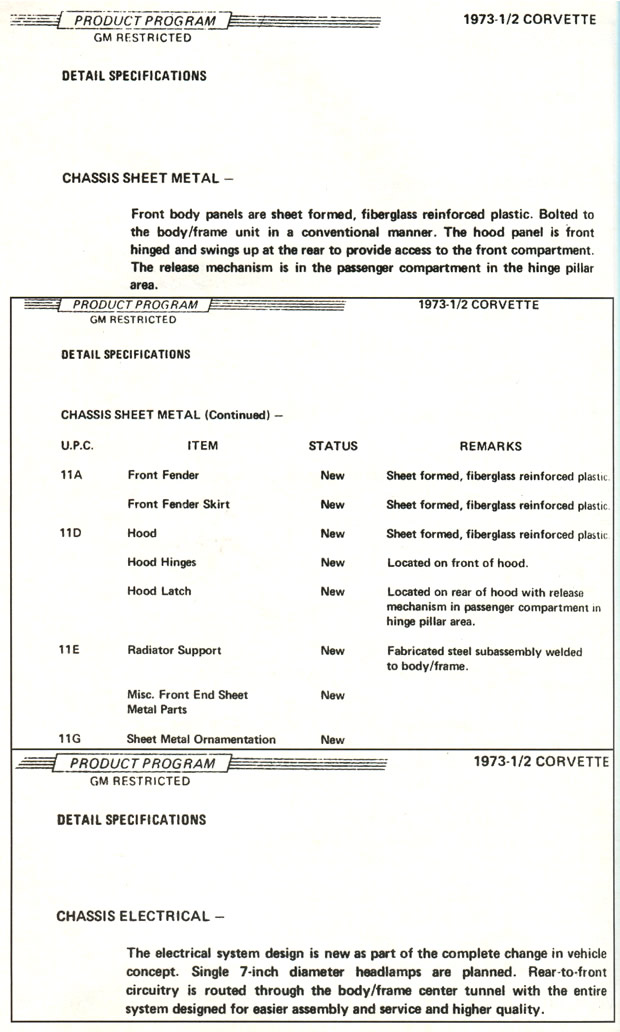 PRODUCT PROGRAM
GM RESTRICTED

1973-1/2 CORVETTE

DETAIL SPECIFICATIONS

CHASSIS SHEET METAL –

Front body panels are sheet formed, fiberglass reinforced plastic. Bolted to the body/frame unit in a conventional manner. The hood panel is front hinged and swings up at the rear to provide access to the front compartment. The release mechanism is in the passenger compartment in the hinge pillar area.

PRODUCT PROGRAM
GM RESTRICTED

1973-1/2 CORVETTE

DETAIL SPECIFICATIONS

CHASSIS SHEET METAL (Continued) –

| U.P.C. | ITEM | STATUS | REMARKS |
|---|---|---|---|
| 11A | Front Fender | New | Sheet formed, fiberglass reinforced plastic. |
| | Front Fender Skirt | New | Sheet formed, fiberglass reinforced plastic. |
| 11D | Hood | New | Sheet formed, fiberglass reinforced plastic. |
| | Hood Hinges | New | Located on front of hood. |
| | Hood Latch | New | Located on rear of hood with release mechanism in passenger compartment in hinge pillar area. |
| 11E | Radiator Support | New | Fabricated steel subassembly welded to body/frame. |
| | Misc. Front End Sheet Metal Parts | New | |
| 11G | Sheet Metal Ornamentation | New | |

PRODUCT PROGRAM
GM RESTRICTED

1973-1/2 CORVETTE

DETAIL SPECIFICATIONS

CHASSIS ELECTRICAL –

The electrical system design is new as part of the complete change in vehicle concept. Single 7-inch diameter headlamps are planned. Rear-to-front circuitry is routed through the body/frame center tunnel with the entire system designed for easier assembly and service and higher quality.